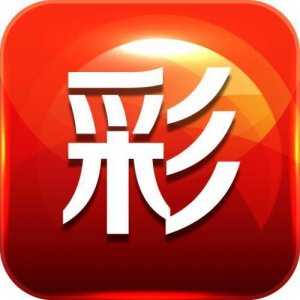 彩